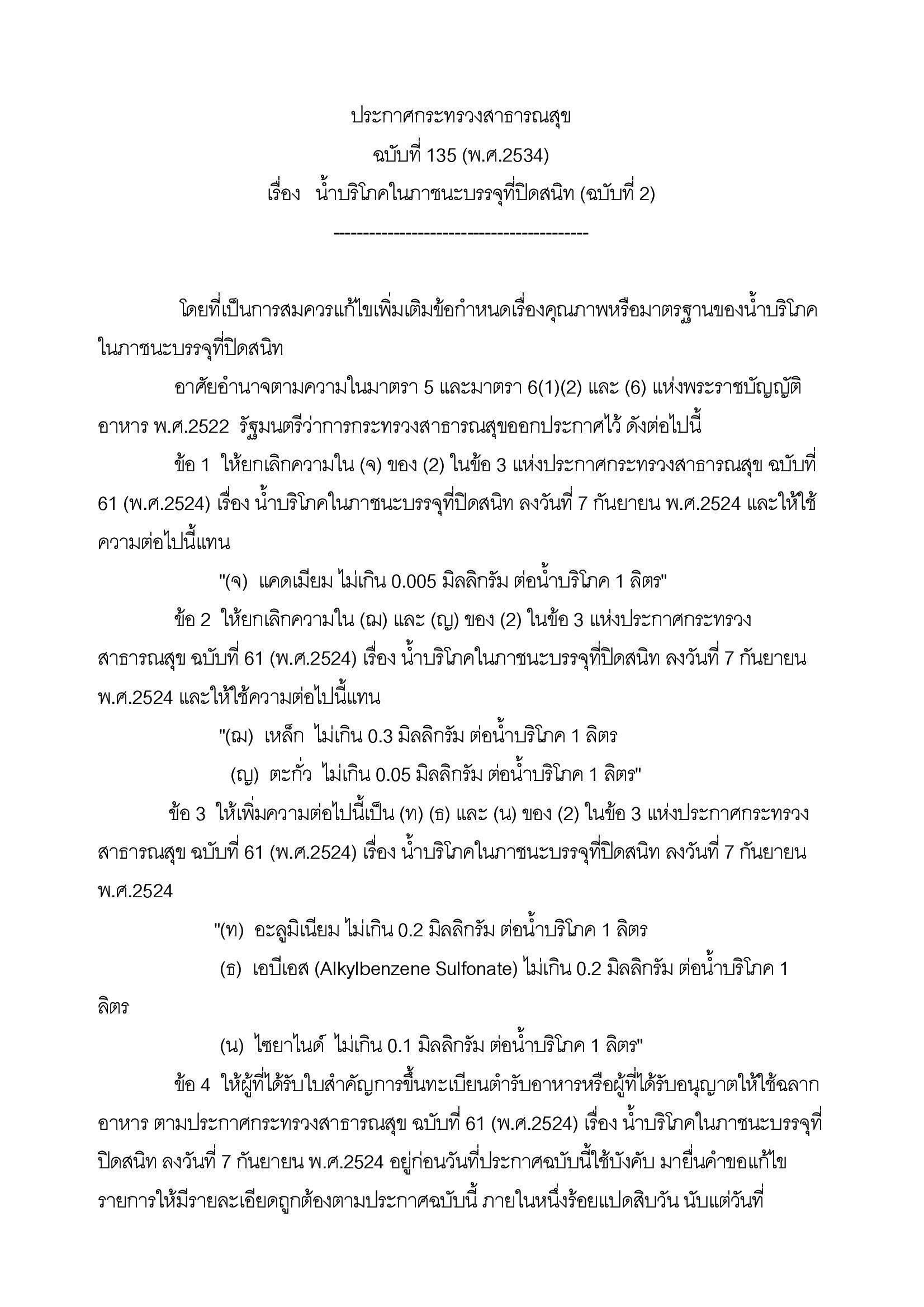 ประกาศกระทรวงสาธารณสุข

ฉบับที่ 135 (พ.ศ.2534)

เรื่อง น้ำบริโภคในภาชนะบรรจุที่ปิดสนิท (ฉบับที่ 2)

------------------------------------------

โดยที่เป็นการสมควรแก้ไขเพิ่มเติมข้อกำหนดเรื่องคุณภาพหรือมาตรฐานของน้ำบริโภคในภาชนะบรรจุที่ปิดสนิท

อาศัยอำนาจตามความในมาตรา 5 และมาตรา 6(1)(2) และ (6) แห่งพระราชบัญญัติอาหาร พ.ศ.2522 รัฐมนตรีว่าการกระทรวงสาธารณสุขออกประกาศไว้ ดังต่อไปนี้

ข้อ 1 ให้ยกเลิกความใน (จ) ของ (2) ในข้อ 3 แห่งประกาศกระทรวงสาธารณสุข ฉบับที่ 61 (พ.ศ.2524) เรื่อง น้ำบริโภคในภาชนะบรรจุที่ปิดสนิท ลงวันที่ 7 กันยายน พ.ศ.2524 และให้ใช้ความต่อไปนี้แทน

"(จ) แคดเมียม ไม่เกิน 0.005 มิลลิกรัม ต่อน้ำบริโภค 1 ลิตร"

ข้อ 2 ให้ยกเลิกความใน (ฌ) และ (ญ) ของ (2) ในข้อ 3 แห่งประกาศกระทรวงสาธารณสุข ฉบับที่ 61 (พ.ศ.2524) เรื่อง น้ำบริโภคในภาชนะบรรจุที่ปิดสนิท ลงวันที่ 7 กันยายน พ.ศ.2524 และให้ใช้ความต่อไปนี้แทน

"(ฌ) เหล็ก ไม่เกิน 0.3 มิลลิกรัม ต่อน้ำบริโภค 1 ลิตร

(ญ) ตะกั่ว ไม่เกิน 0.05 มิลลิกรัม ต่อน้ำบริโภค 1 ลิตร"

ข้อ 3 ให้เพิ่มความต่อไปนี้เป็น (ท) (ธ) และ (น) ของ (2) ในข้อ 3 แห่งประกาศกระทรวงสาธารณสุข ฉบับที่ 61 (พ.ศ.2524) เรื่อง น้ำบริโภคในภาชนะบรรจุที่ปิดสนิท ลงวันที่ 7 กันยายน พ.ศ.2524

"(ท) อะลูมิเนียม ไม่เกิน 0.2 มิลลิกรัม ต่อน้ำบริโภค 1 ลิตร

(ธ) เอบีเอส (Alkylbenzene Sulfonate) ไม่เกิน 0.2 มิลลิกรัม ต่อน้ำบริโภค 1 ลิตร

(น) ไซยาไนด์ ไม่เกิน 0.1 มิลลิกรัม ต่อน้ำบริโภค 1 ลิตร"

ข้อ 4 ให้ผู้ที่ได้รับใบสำคัญการขึ้นทะเบียนตำรับอาหารหรือผู้ที่ได้รับอนุญาตให้ใช้ฉลากอาหาร ตามประกาศกระทรวงสาธารณสุข ฉบับที่ 61 (พ.ศ.2524) เรื่อง น้ำบริโภคในภาชนะบรรจุที่ปิดสนิท ลงวันที่ 7 กันยายน พ.ศ.2524 อยู่ก่อนวันที่ประกาศฉบับนี้ใช้บังคับ มายื่นคำขอแก้ไขรายการให้มีรายละเอียดถูกต้องตามประกาศฉบับนี้ ภายในหนึ่งร้อยแปดสิบวัน นับแต่วันที่